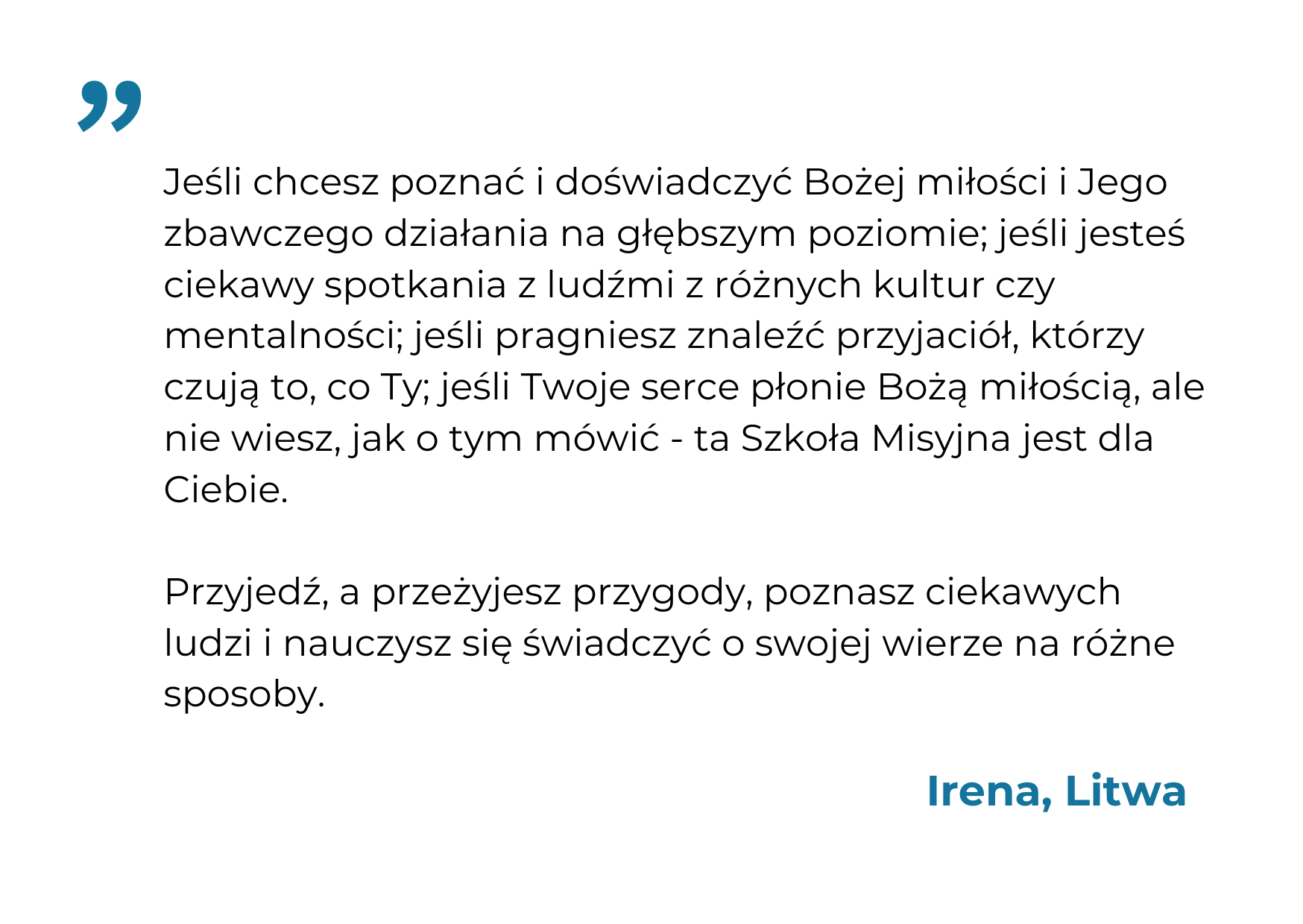 ”

Jeśli chcesz poznać i doświadczyć Bożej miłości i Jego zbawczego działania na głębszym poziomie; jeśli jesteś ciekawy spotkania z ludźmi z różnych kultur czy mentalności; jeśli pragniesz znaleźć przyjaciół, którzy czują to, co Ty; jeśli Twoje serce płonie Bożą miłością, ale nie wiesz, jak o tym mówić - ta Szkoła Misyjna jest dla Ciebie.

Przyjedź, a przeżyjesz przygody, poznasz ciekawych ludzi i nauczysz się świadczyć o swojej wierze na różne sposoby.

Irena, Litwa